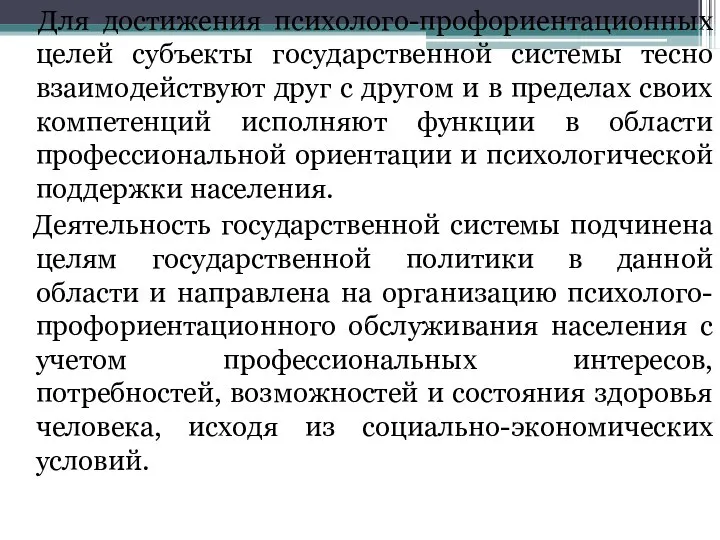 Для достижения психолого-профориентационных целей субъекты государственной системы тесно взаимодействуют друг с другом и в пределах своих компетенций исполняют функции в области профессиональной ориентации и психологической поддержки населения.

Деятельность государственной системы подчинена целям государственной политики в данной области и направлена на организацию психолого-профориентационного обслуживания населения с учетом профессиональных интересов, потребностей, возможностей и состояния здоровья человека, исходя из социально-экономических условий.